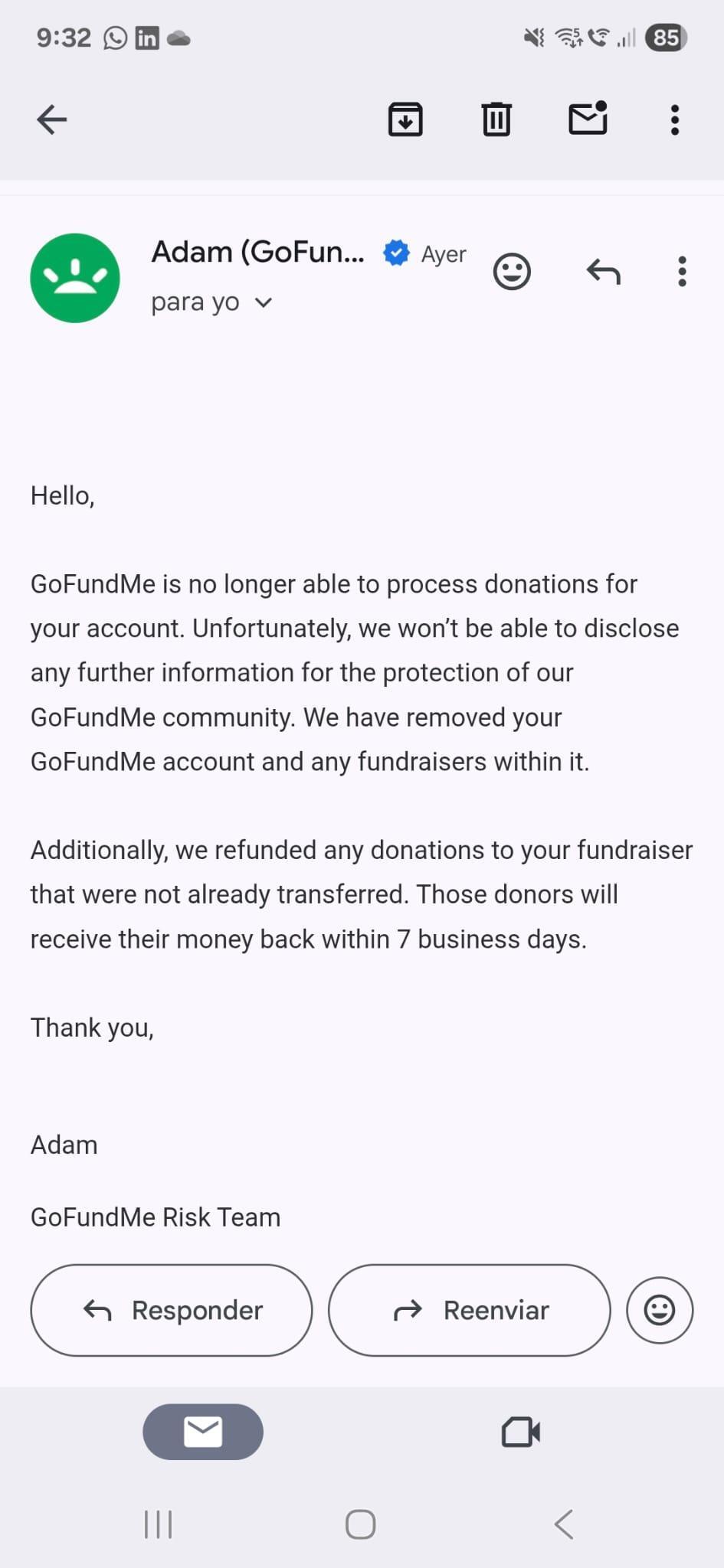 9:32 85

Adam (GoFun... Ayer
para yo

Hello,

GoFundMe is no longer able to process donations for your account. Unfortunately, we won't be able to disclose any further information for the protection of our GoFundMe community. We have removed your GoFundMe account and any fundraisers within it.

Additionally, we refunded any donations to your fundraiser that were not already transferred. Those donors will receive their money back within 7 business days.

Thank you,

Adam

GoFundMe Risk Team

Responder

Reenviar